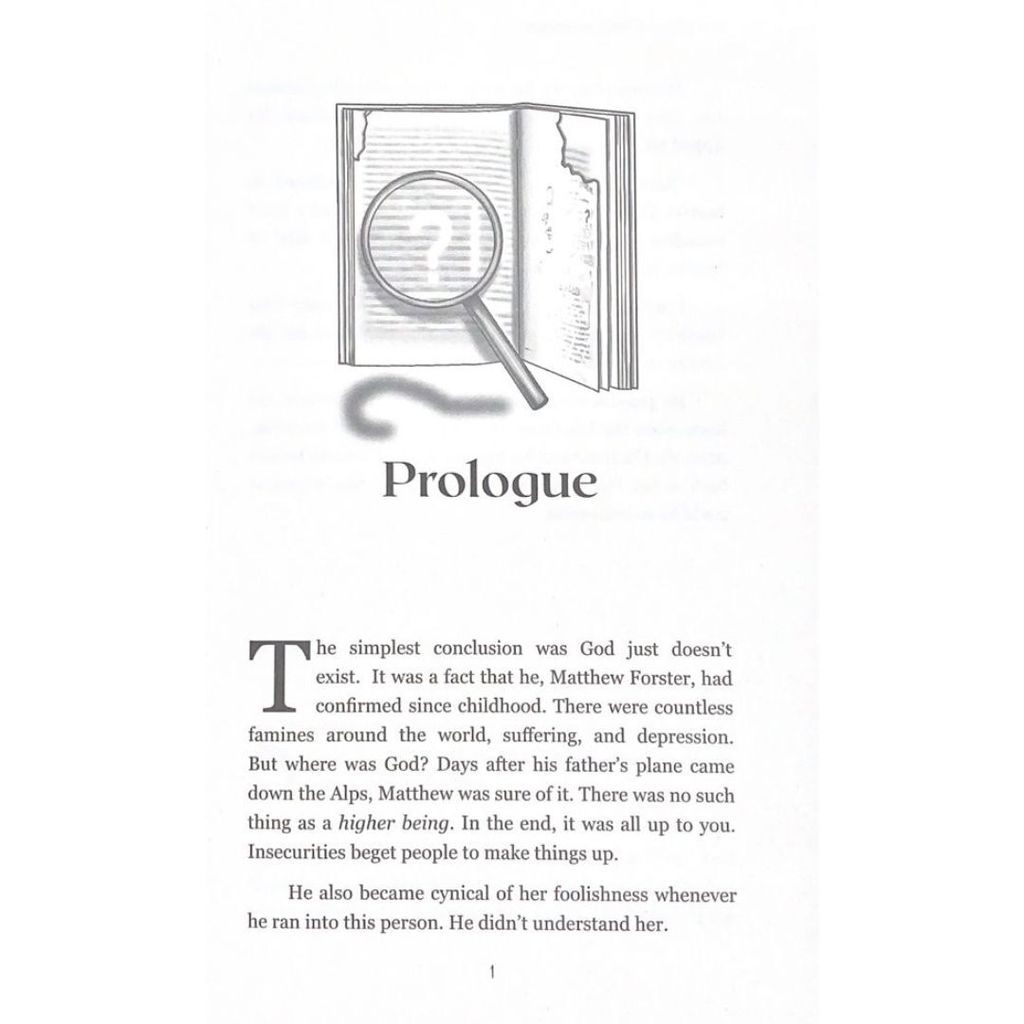 Prologue

The simplest conclusion was God just doesn't exist. It was a fact that he, Matthew Forster, had confirmed since childhood. There were countless famines around the world, suffering, and depression. But where was God? Days after his father's plane came down the Alps, Matthew was sure of it. There was no such thing as a higher being. In the end, it was all up to you. Insecurities beget people to make things up.

He also became cynical of her foolishness whenever he ran into this person. He didn't understand her.

1